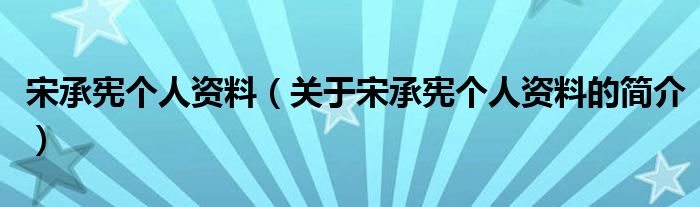 宋承宪个人资料（关于宋承宪个人资料的简介）